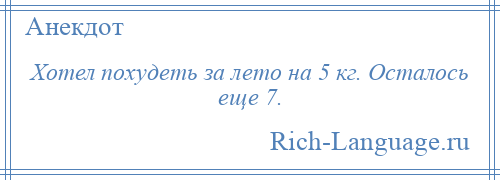 Анекдот

Хотел похудеть за лето на 5 кг. Осталось еще 7.

Rich-Language.ru